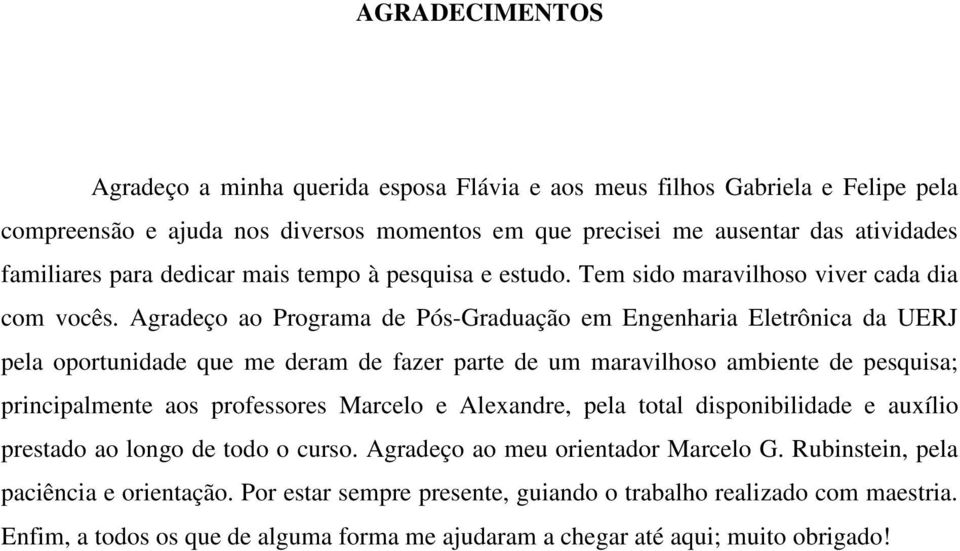 AGRADECIMENTOS

Agradeço a minha querida esposa Flávia e aos meus filhos Gabriela e Felipe pela compreensão e ajuda nos diversos momentos em que precisei me ausentar das atividades familiares para dedicar mais tempo à pesquisa e estudo. Tem sido maravilhoso viver cada dia com vocês. Agradeço ao Programa de Pós-Graduação em Engenharia Eletrônica da UERJ pela oportunidade que me deram de fazer parte de um maravilhoso ambiente de pesquisa; principalmente aos professores Marcelo e Alexandre, pela total disponibilidade e auxílio prestado ao longo de todo o curso. Agradeço ao meu orientador Marcelo G. Rubinstein, pela paciência e orientação. Por estar sempre presente, guiando o trabalho realizado com maestria. Enfim, a todos os que de alguma forma me ajudaram a chegar até aqui; muito obrigado!